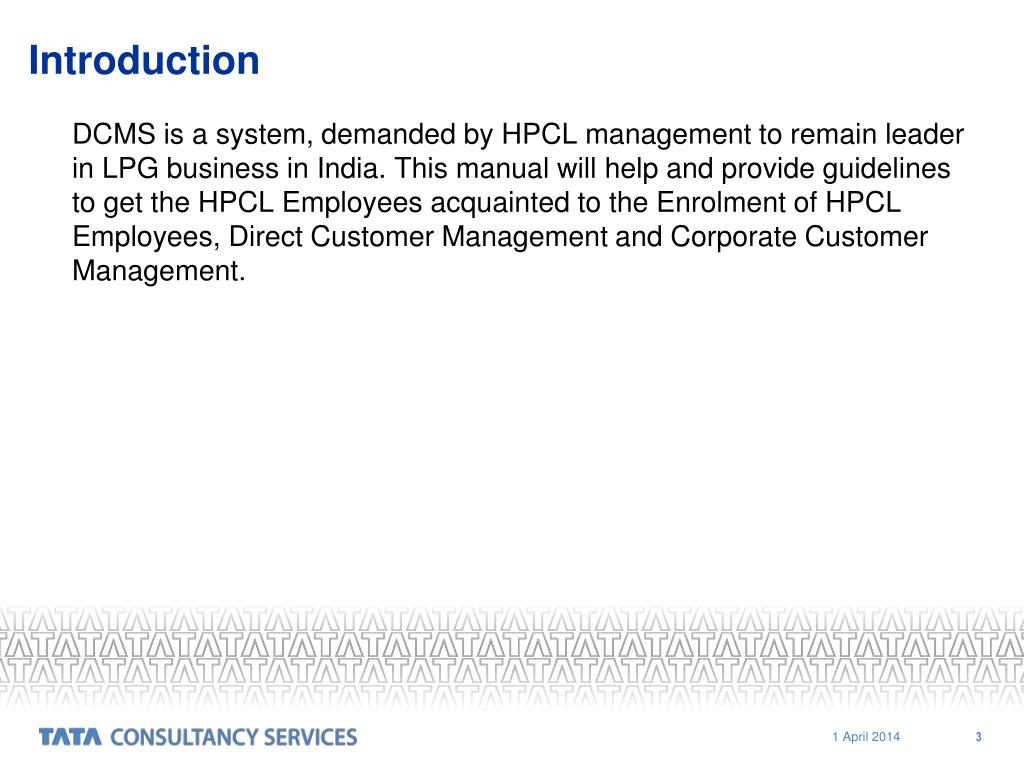 Introduction

DCMS is a system, demanded by HPCL management to remain leader in LPG business in India. This manual will help and provide guidelines to get the HPCL Employees acquainted to the Enrolment of HPCL Employees, Direct Customer Management and Corporate Customer Management.

TATA CONSULTANCY SERVICES

1 April 2014

3